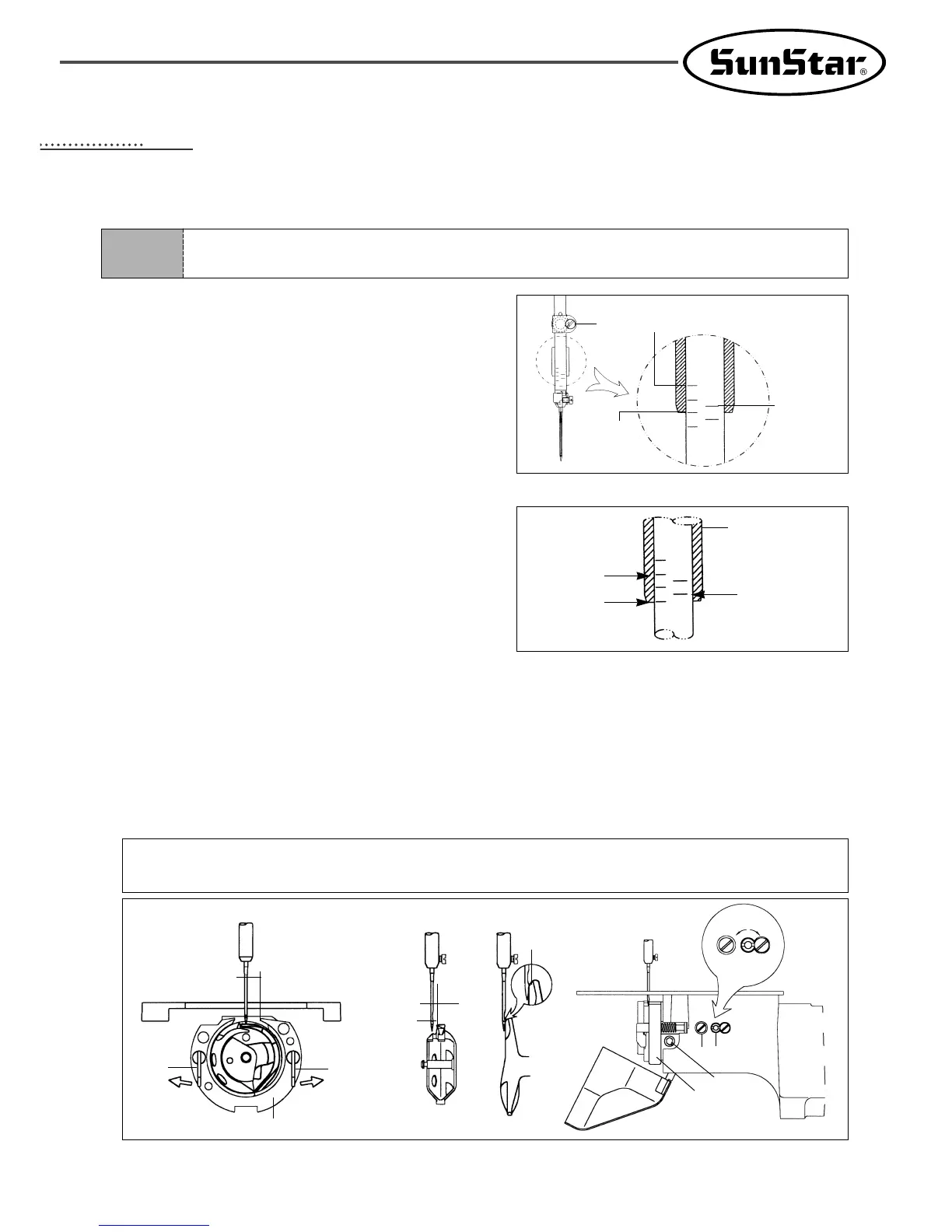 SunStar®